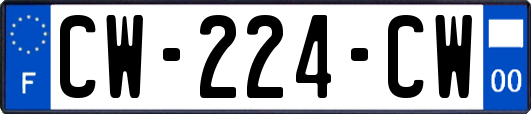 F
CW-224-CW
00